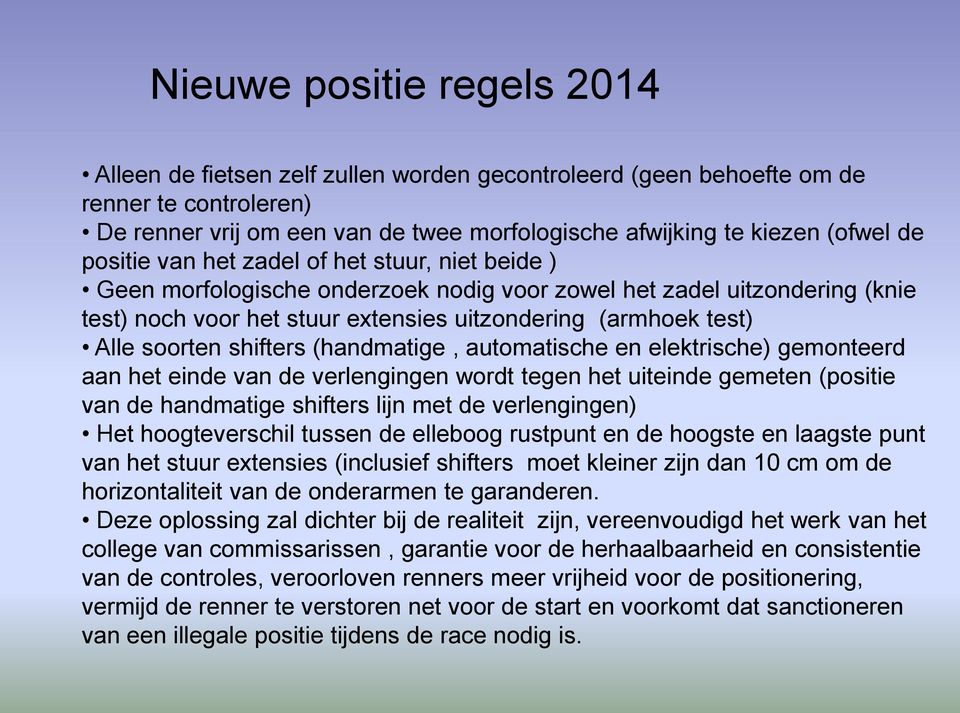 Nieuwe positie regels 2014

• Alleen de fietsen zelf zullen worden gecontroleerd (geen behoefte om de renner te controleren)
• De renner vrij om een van de twee morfologische afwijking te kiezen (ofwel de positie van het zadel of het stuur, niet beide )
• Geen morfologische onderzoek nodig voor zowel het zadel uitzondering (knie test) noch voor het stuur extensies uitzondering (armhoek test)
• Alle soorten shifters (handmatige , automatische en elektrische) gemonteerd aan het einde van de verlengingen wordt tegen het uiteinde gemeten (positie van de handmatige shifters lijn met de verlengingen)
• Het hoogteverschil tussen de elleboog rustpunt en de hoogste en laagste punt van het stuur extensies (inclusief shifters moet kleiner zijn dan 10 cm om de horizontaliteit van de onderarmen te garanderen.
• Deze oplossing zal dichter bij de realiteit zijn, vereenvoudigd het werk van het college van commissarissen , garantie voor de herhaalbaarheid en consistentie van de controles, veroorloven renners meer vrijheid voor de positionering, vermijd de renner te verstoren net voor de start en voorkomt dat sanctioneren van een illegale positie tijdens de race nodig is.